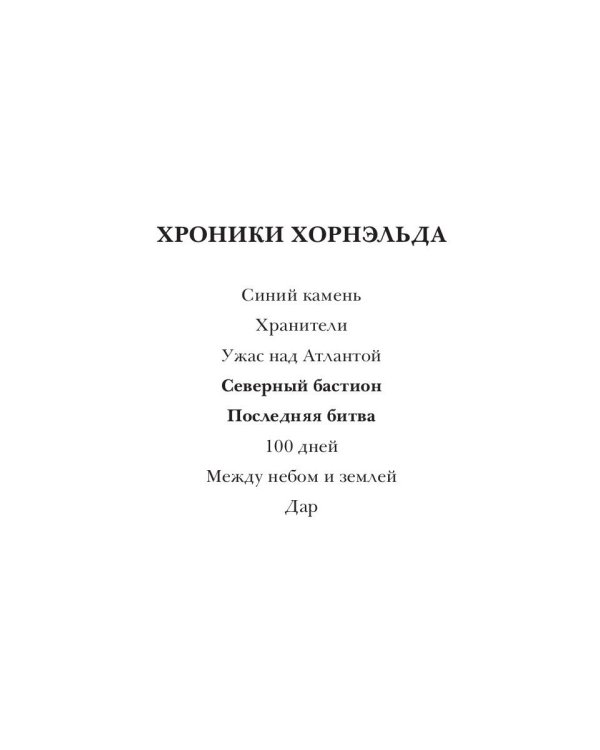 ХРОНИКИ ХОРНЭЛЬДА

Синий камень

Хранители

Ужас над Атлантой

Северный бастион

Последняя битва

100 дней

Между небом и землей

Дар